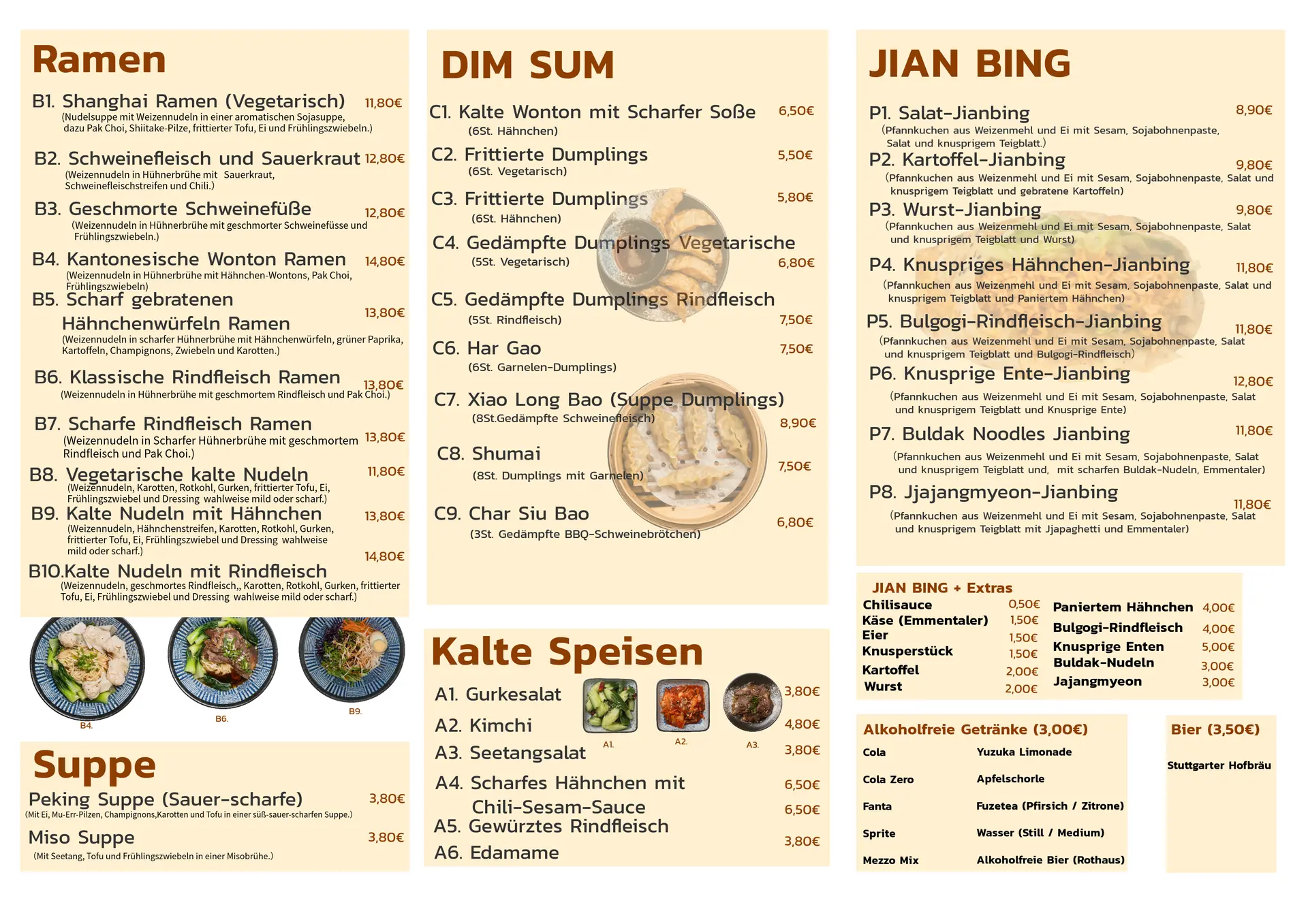 Ramen

B1. Shanghai Ramen (Vegetarisch) 11,80€
(Nudelsuppe mit Weizennudeln in einer aromatischen Sojasuppe, dazu Pak Choi, Shiitake-Pilze, frittierter Tofu, Ei und Frühlingszwiebeln.)

B2. Schweinefleisch und Sauerkraut 12,80€
(Weizennudeln in Hühnerbrühe mit Sauerkraut, Schweinefleischstreifen und Chili.)

B3. Geschmorte Schweinefüße 12,80€
(Weizennudeln in Hühnerbrühe mit geschmorter Schweinefüsse und Frühlingszwiebeln.)

B4. Kantonesische Wonton Ramen 14,80€
(Weizennudeln in Hühnerbrühe mit Hähnchen-Wontons, Pak Choi, Frühlingszwiebeln)

B5. Scharf gebratenen Hähnchenwürfeln Ramen 13,80€
(Weizennudeln in scharfer Hühnerbrühe mit Hähnchenwürfeln, grüner Paprika, Kartoffeln, Champignons, Zwiebeln und Karotten.)

B6. Klassische Rindfleisch Ramen 13,80€
(Weizennudeln in Hühnerbrühe mit geschmortem Rindfleisch und Pak Choi.)

B7. Scharfe Rindfleisch Ramen 13,80€
(Weizennudeln in Scharfer Hühnerbrühe mit geschmortem Rindfleisch und Pak Choi.)

B8. Vegetarische kalte Nudeln 11,80€
(Weizennudeln, Karotten, Rotkohl, Gurken, frittierter Tofu, Ei, Frühlingszwiebel und Dressing wahlweise mild oder scharf.)

B9. Kalte Nudeln mit Hähnchen 13,80€
(Weizennudeln, Hähnchenstreifen, Karotten, Rotkohl, Gurken, frittierter Tofu, Ei, Frühlingszwiebel und Dressing wahlweise mild oder scharf.)

B10.Kalte Nudeln mit Rindfleisch 14,80€
(Weizennudeln, geschmortes Rindfleisch,, Karotten, Rotkohl, Gurken, frittierter Tofu, Ei, Frühlingszwiebel und Dressing wahlweise mild oder scharf.)

B4. B6. B9.

Suppe

Peking Suppe (Sauer-scharfe) 3,80€
(Mit Ei, Mu-Err-Pilzen, Champignons,Karotten und Tofu in einer süß-sauer-scharfen Suppe.)

Miso Suppe 3,80€
(Mit Seetang, Tofu und Frühlingszwiebeln in einer Misobrühe.)

DIM SUM

C1. Kalte Wonton mit Scharfer Soße 6,50€
(6St. Hähnchen)

C2. Frittierte Dumplings 5,50€
(6St. Vegetarisch)

C3. Frittierte Dumplings 5,80€
(6St. Hähnchen)

C4. Gedämpfte Dumplings Vegetarische 6,80€
(5St. Vegetarisch)

C5. Gedämpfte Dumplings Rindfleisch 7,50€
(5St. Rindfleisch)

C6. Har Gao 7,50€
(6St. Garnelen-Dumplings)

C7. Xiao Long Bao (Suppe Dumplings) 8,90€
(8St.Gedämpfte Schweinefleisch)

C8. Shumai 7,50€
(8St. Dumplings mit Garnelen)

C9. Char Siu Bao 6,80€
(3St. Gedämpfte BBQ-Schweinebrötchen)

Kalte Speisen

A1. Gurkesalat 3,80€
A2. Kimchi 4,80€
A3. Seetangsalat 3,80€
A4. Scharfes Hähnchen mit Chili-Sesam-Sauce 6,50€
A5. Gewürztes Rindfleisch 6,50€
A6. Edamame 3,80€

A1. A2. A3.

JIAN BING

P1. Salat-Jianbing 8,90€
(Pfannkuchen aus Weizenmehl und Ei mit Sesam, Sojabohnenpaste, Salat und knusprigem Teigblatt.)

P2. Kartoffel-Jianbing 9,80€
(Pfannkuchen aus Weizenmehl und Ei mit Sesam, Sojabohnenpaste, Salat und knusprigem Teigblatt und gebratene Kartoffeln)

P3. Wurst-Jianbing 9,80€
(Pfannkuchen aus Weizenmehl und Ei mit Sesam, Sojabohnenpaste, Salat und knusprigem Teigblatt und Wurst)

P4. Knuspriges Hähnchen-Jianbing 11,80€
(Pfannkuchen aus Weizenmehl und Ei mit Sesam, Sojabohnenpaste, Salat und knusprigem Teigblatt und Paniertem Hähnchen)

P5. Bulgogi-Rindfleisch-Jianbing 11,80€
(Pfannkuchen aus Weizenmehl und Ei mit Sesam, Sojabohnenpaste, Salat und knusprigem Teigblatt und Bulgogi-Rindfleisch)

P6. Knusprige Ente-Jianbing 12,80€
(Pfannkuchen aus Weizenmehl und Ei mit Sesam, Sojabohnenpaste, Salat und knusprigem Teigblatt und Knusprige Ente)

P7. Buldak Noodles Jianbing 11,80€
(Pfannkuchen aus Weizenmehl und Ei mit Sesam, Sojabohnenpaste, Salat und knusprigem Teigblatt und, mit scharfen Buldak-Nudeln, Emmentaler)

P8. Jjajangmyeon-Jianbing 11,80€
(Pfannkuchen aus Weizenmehl und Ei mit Sesam, Sojabohnenpaste, Salat und knusprigem Teigblatt mit Jjapaghetti und Emmentaler)

JIAN BING + Extras

Chilisauce 0,50€
Käse (Emmentaler) 1,50€
Eier 1,50€
Knusperstück 1,50€
Kartoffel 2,00€
Wurst 2,00€
Paniertem Hähnchen 4,00€
Bulgogi-Rindfleisch 4,00€
Knusprige Enten 5,00€
Buldak-Nudeln 3,00€
Jajangmyeon 3,00€

Alkoholfreie Getränke (3,00€)

Cola
Cola Zero
Fanta
Sprite
Mezzo Mix
Yuzuka Limonade
Apfelschorle
Fuzetea (Pfirsich / Zitrone)
Wasser (Still / Medium)
Alkoholfreie Bier (Rothaus)

Bier (3,50€)

Stuttgarter Hofbräu